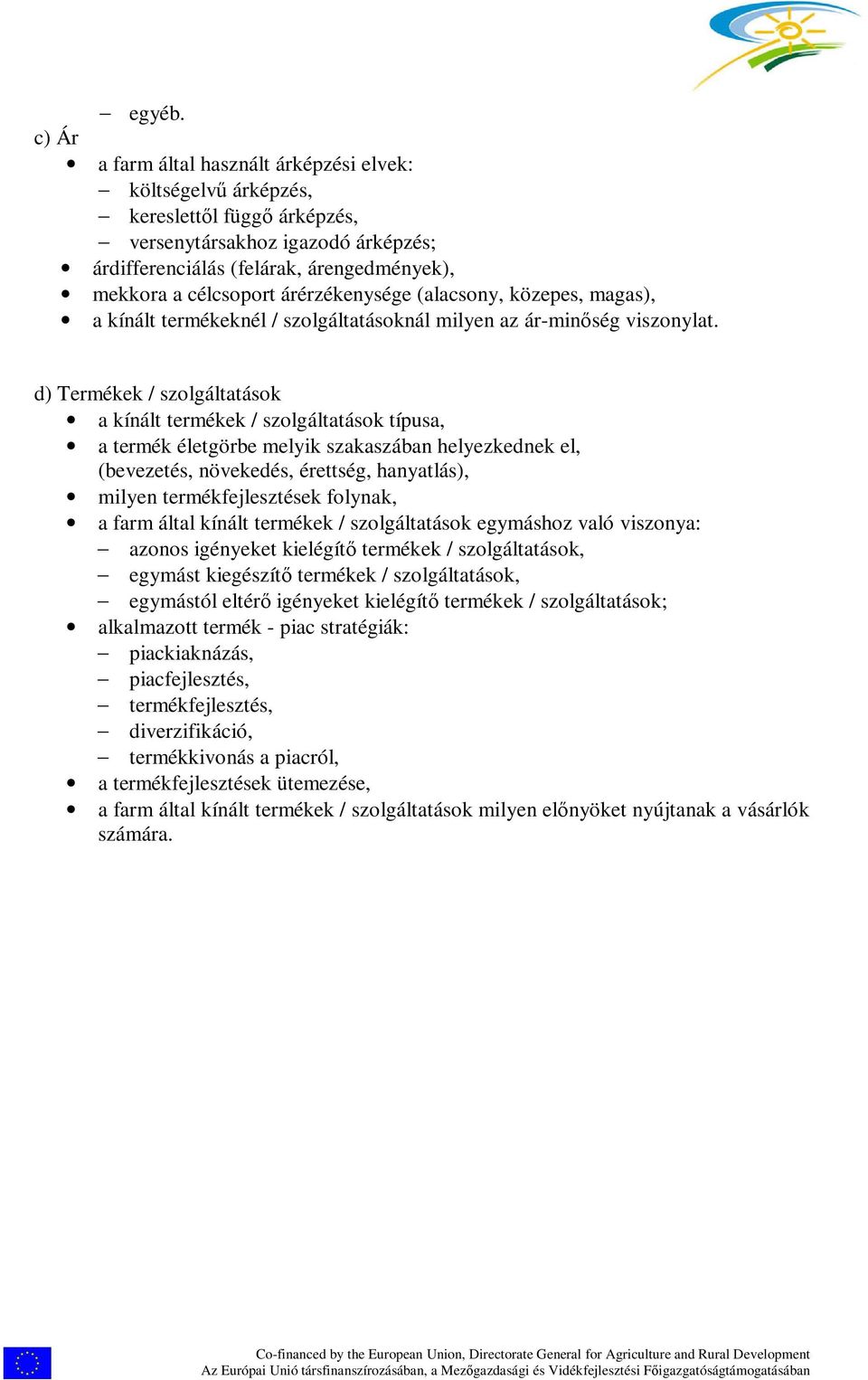 – egyéb.

c) Ár

• a farm által használt árképzési elvek:
– költségelvű árképzés,
– kereslettől függő árképzés,
– versenytársakhoz igazodó árképzés;
• árdifferenciálás (felárak, árengedmények),
• mekkora a célcsoport árérzékenysége (alacsony, közepes, magas),
• a kínált termékeknél / szolgáltatásoknál milyen az ár-minőség viszonylat.

d) Termékek / szolgáltatások

• a kínált termékek / szolgáltatások típusa,
• a termék életgörbe melyik szakaszában helyezkednek el, (bevezetés, növekedés, érettség, hanyatlás),
• milyen termékfejlesztések folynak,
• a farm által kínált termékek / szolgáltatások egymáshoz való viszonya:
– azonos igényeket kielégítő termékek / szolgáltatások,
– egymást kiegészítő termékek / szolgáltatások,
– egymástól eltérő igényeket kielégítő termékek / szolgáltatások;
• alkalmazott termék - piac stratégiák:
– piackiaknázás,
– piacfejlesztés,
– termékfejlesztés,
– diverzifikáció,
– termékkivonás a piacról,
• a termékfejlesztések ütemezése,
• a farm által kínált termékek / szolgáltatások milyen előnyöket nyújtanak a vásárlók számára.

Co-financed by the European Union, Directorate General for Agriculture and Rural Development
Az Európai Unió társfinanszírozásában, a Mezőgazdasági és Vidékfejlesztési Főigazgatóságtámogatásában